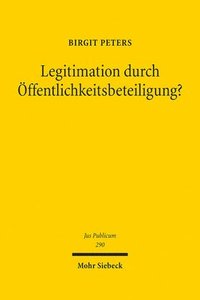 BIRGIT PETERS

Legitimation durch Öffentlichkeitsbeteiligung?

Jus Publicum
290

Mohr Siebeck